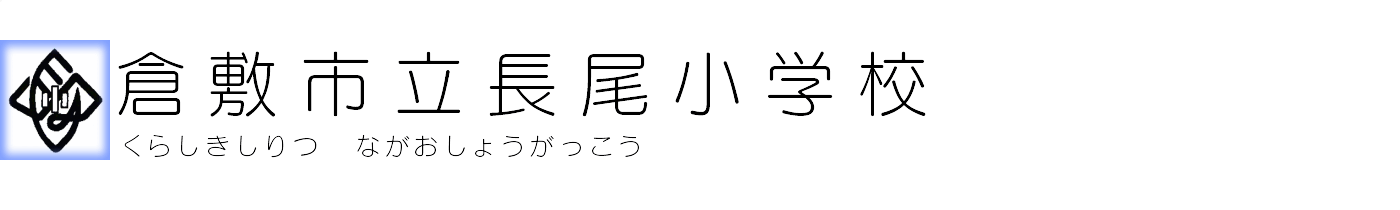 倉敷市立長尾小学校
くらしきしりつ　ながおしょうがっこう